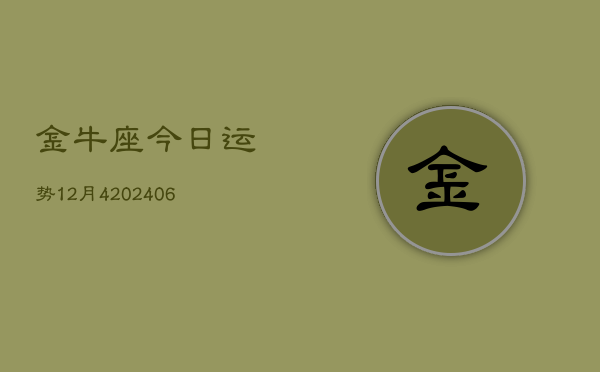 金牛座今日运

势12月4202406

金